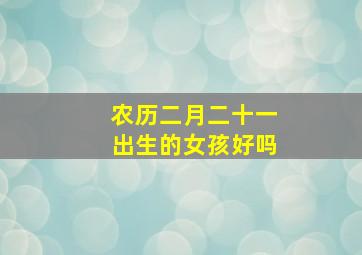 农历二月二十一
出生的女孩好吗